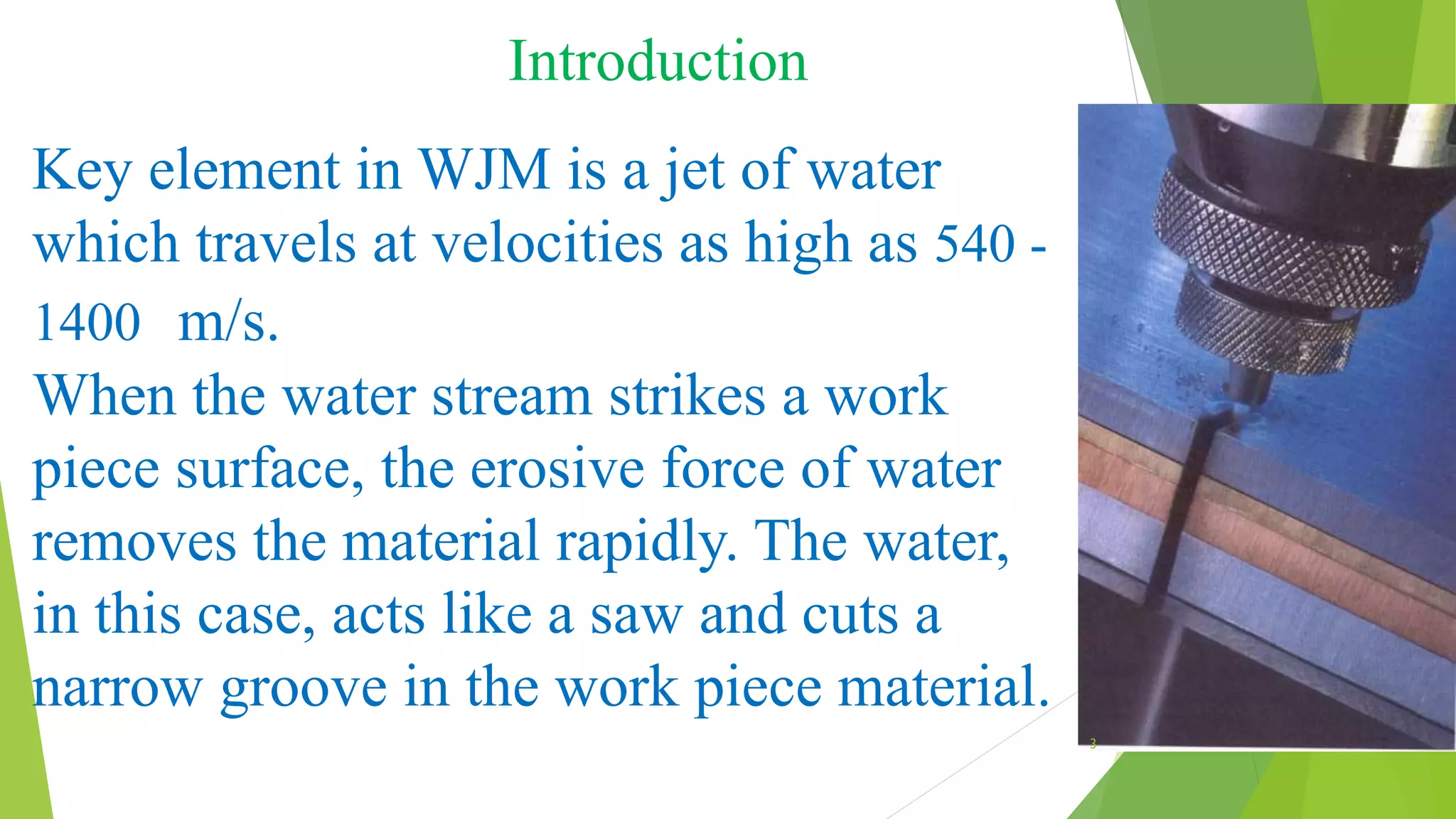 Introduction

Key element in WJM is a jet of water which travels at velocities as high as 540 - 1400 m/s.
When the water stream strikes a work piece surface, the erosive force of water removes the material rapidly. The water, in this case, acts like a saw and cuts a narrow groove in the work piece material.

3